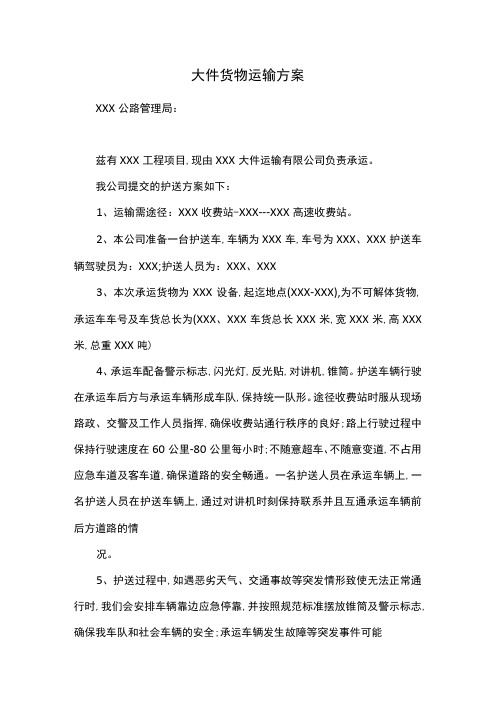 大件货物运输方案

XXX公路管理局：

兹有XXX工程项目，现由XXX大件运输有限公司负责承运。

我公司提交的护送方案如下：

1、运输需途径：XXX收费站-XXX---XXX高速收费站。

2、本公司准备一台护送车，车辆为XXX车，车号为XXX、XXX护送车辆驾驶员为：XXX;护送人员为：XXX、XXX

3、本次承运货物为XXX设备，起迄地点(XXX-XXX),为不可解体货物，承运车车号及车货总长为(XXX、XXX车货总长XXX米，宽XXX米，高XXX米，总重XXX吨)

4、承运车配备警示标志，闪光灯，反光贴，对讲机，锥筒。护送车辆行驶在承运车后方与承运车辆形成车队，保持统一队形。途径收费站时服从现场路政、交警及工作人员指挥，确保收费站通行秩序的良好；路上行驶过程中保持行驶速度在60公里-80公里每小时；不随意超车、不随意变道，不占用应急车道及客车道，确保道路的安全畅通。一名护送人员在承运车辆上，一名护送人员在护送车辆上，通过对讲机时刻保持联系并且互通承运车辆前后方道路的情

况。

5、护送过程中，如遇恶劣天气、交通事故等突发情形致使无法正常通行时，我们会安排车辆靠边应急停靠，并按照规范标准摆放锥筒及警示标志，确保我车队和社会车辆的安全；承运车辆发生故障等突发事件可能